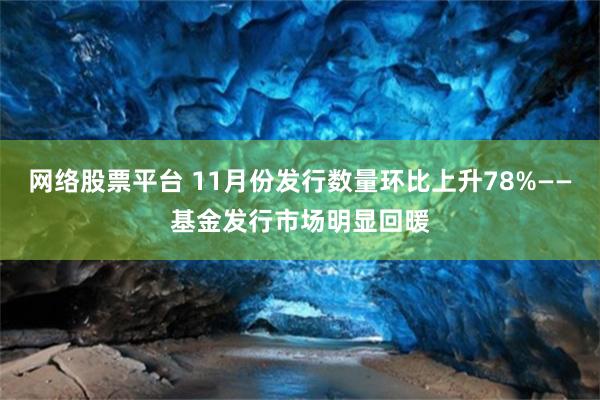 网络股票平台 11月份发行数量环比上升78%——基金发行市场明显回暖